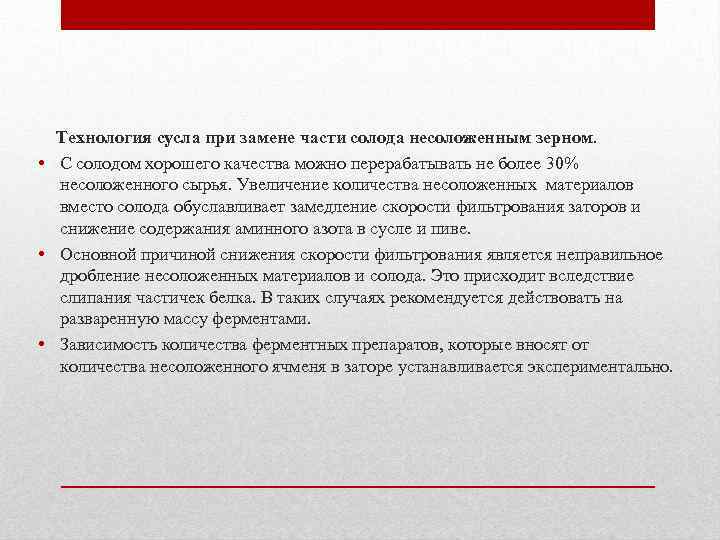 Технология сусла при замене части солода несоложенным зерном.

• С солодом хорошего качества можно перерабатывать не более 30% несоложенного сырья. Увеличение количества несоложенных материалов вместо солода обуславливает замедление скорости фильтрования заторов и снижение содержания аминного азота в сусле и пиве.

• Основной причиной снижения скорости фильтрования является неправильное дробление несоложенных материалов и солода. Это присходит вследствие слипания частичек белка. В таких случаях рекомендуется действовать на разваренную массу ферментами.

• Зависимость количества ферментных препаратов, которые вносят от количества несоложенного ячменя в заторе устанавливается экспериментально.